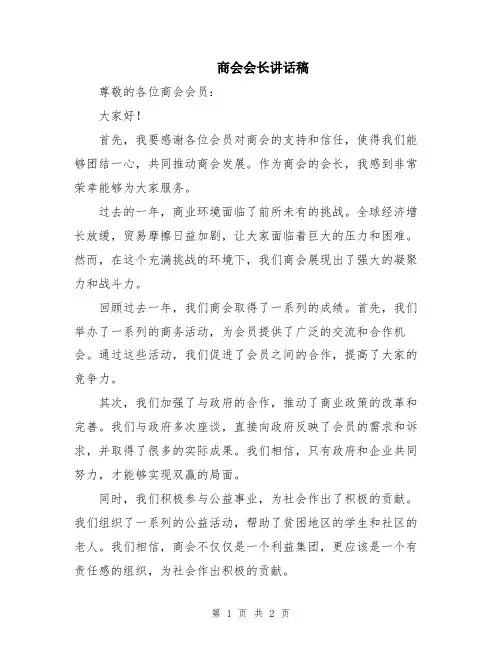 商会会长讲话稿

尊敬的各位商会会员：

大家好！

首先，我要感谢各位会员对商会的支持和信任，使得我们能够团结一心，共同推动商会发展。作为商会的会长，我感到非常荣幸能够为大家服务。

过去的一年，商业环境面临了前所未有的挑战。全球经济增长放缓，贸易摩擦日益加剧，让大家面临着巨大的压力和困难。然而，在这个充满挑战的环境下，我们商会展现出了强大的凝聚力和战斗力。

回顾过去一年，我们商会取得了一系列的成绩。首先，我们举办了一系列的商务活动，为会员提供了广泛的交流和合作机会。通过这些活动，我们促进了会员之间的合作，提高了大家的竞争力。

其次，我们加强了与政府的合作，推动了商业政策的改革和完善。我们与政府多次座谈，直接向政府反映了会员的需求和诉求，并取得了很多的实际成果。我们相信，只有政府和企业共同努力，才能够实现双赢的局面。

同时，我们积极参与公益事业，为社会作出了积极的贡献。我们组织了一系列的公益活动，帮助了贫困地区的学生和社区的老人。我们相信，商会不仅仅是一个利益集团，更应该是一个有责任感的组织，为社会作出积极的贡献。

第 1 页 共 2 页